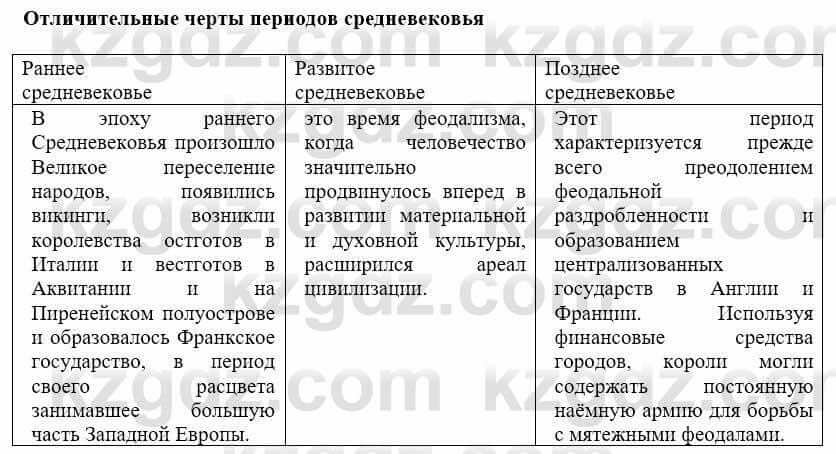 Отличительные черты периодов средневековья

| Раннее средневековье | Развитое средневековье | Позднее средневековье |
|---|---|---|
| В эпоху раннего Средневековья произошло Великое переселение народов, появились викинги, возникли королевства остготов в Италии и вестготов в Аквитании и на Пиренейском полуострове и образовалось Франкское государство, в период своего расцвета занимавшее большую часть Западной Европы. | это время феодализма, когда человечество значительно продвинулось вперед в развитии материальной и духовной культуры, расширился ареал цивилизации. | Этот период характеризуется прежде всего преодолением феодальной раздробленности и образованием централизованных государств в Англии и Франции. Используя финансовые средства городов, короли могли содержать постоянную наёмную армию для борьбы с мятежными феодалами. |

kzgdz.com